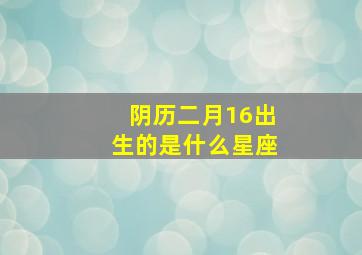 阴历二月16出生的是什么星座